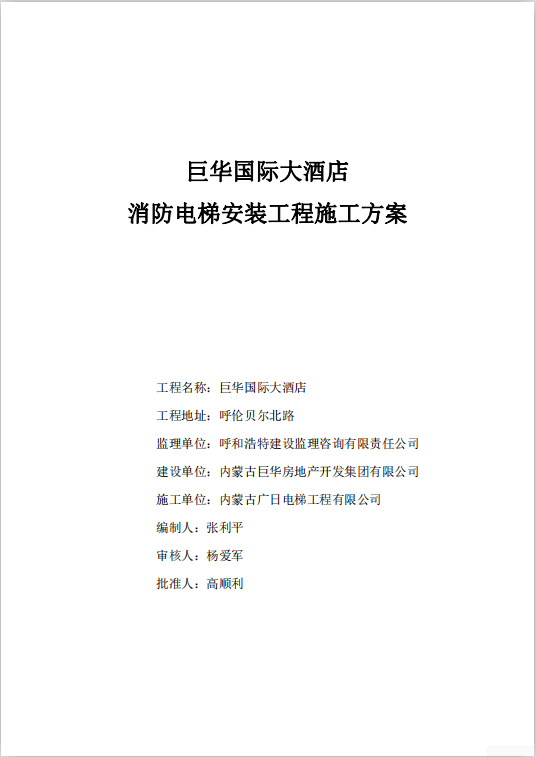 巨华国际大酒店
消防电梯安装工程施工方案

工程名称：巨华国际大酒店

工程地址：呼伦贝尔北路

监理单位：呼和浩特建设监理咨询有限责任公司

建设单位：内蒙古巨华房地产开发集团有限公司

施工单位：内蒙古广日电梯工程有限公司

编制人：张利平

审核人：杨爱军

批准人：高顺利